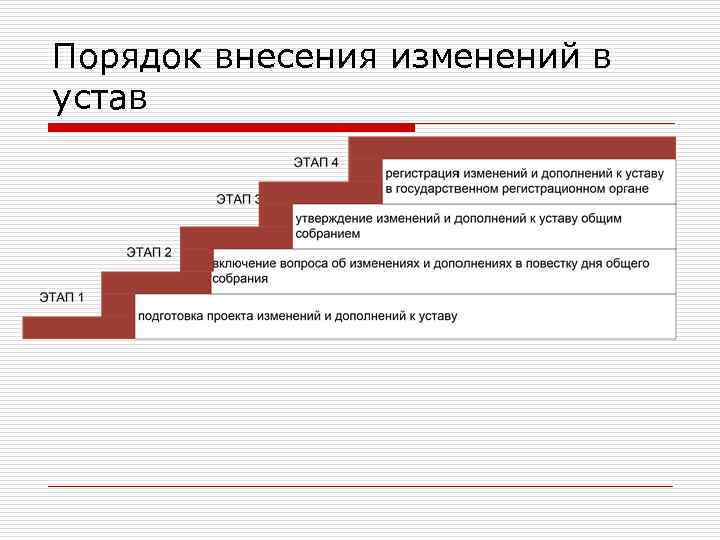 Порядок внесения изменений в устав

ЭТАП 4
регистрация изменений и дополнений к уставу в государственном регистрационном органе

ЭТАП 3
утверждение изменений и дополнений к уставу общим собранием

ЭТАП 2
включение вопроса об изменениях и дополнениях в повестку дня общего собрания

ЭТАП 1
подготовка проекта изменений и дополнений к уставу